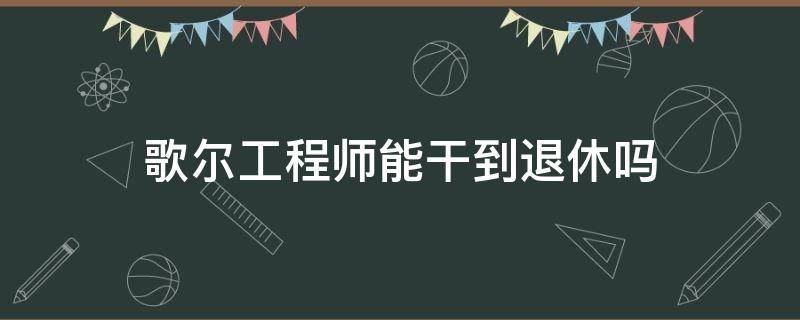 歌尔工程师能干到退休吗